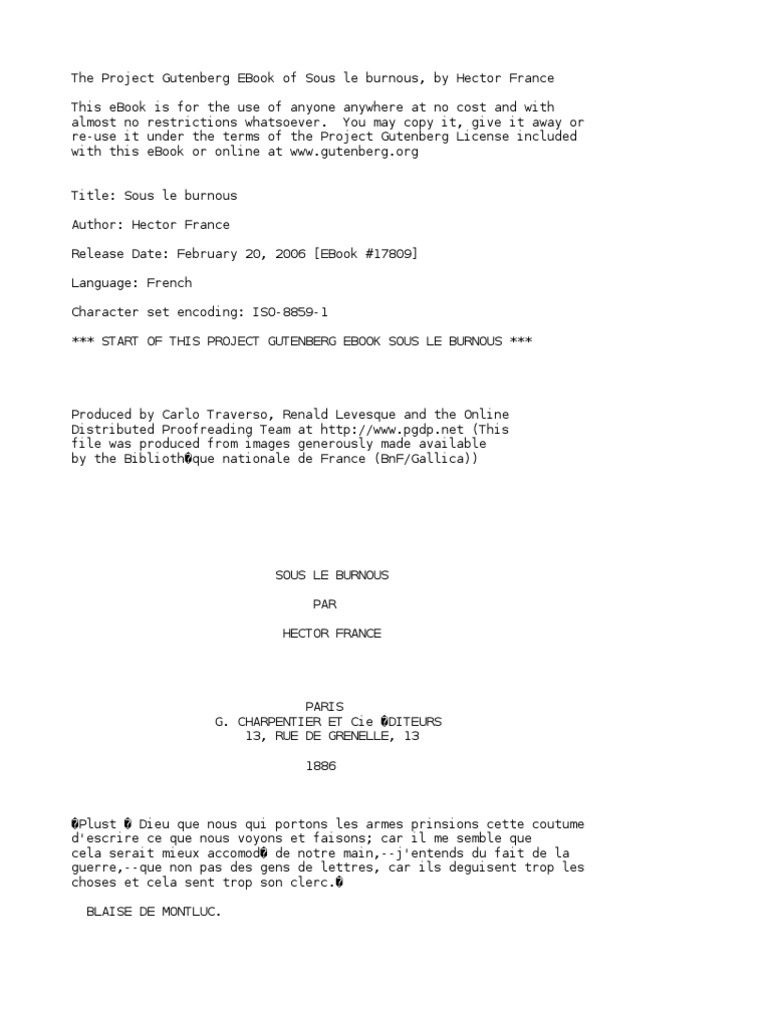 The Project Gutenberg EBook of Sous le burnous, by Hector France

This eBook is for the use of anyone anywhere at no cost and with almost no restrictions whatsoever. You may copy it, give it away or re-use it under the terms of the Project Gutenberg License included with this eBook or online at www.gutenberg.org

Title: Sous le burnous

Author: Hector France

Release Date: February 20, 2006 [EBook #17809]

Language: French

Character set encoding: ISO-8859-1

*** START OF THIS PROJECT GUTENBERG EBOOK SOUS LE BURNOUS ***

Produced by Carlo Traverso, Renald Levesque and the Online Distributed Proofreading Team at http://www.pgdp.net (This file was produced from images generously made available by the Biblioth�que nationale de France (BnF/Gallica))

SOUS LE BURNOUS

PAR

HECTOR FRANCE

PARIS
G. CHARPENTIER ET Cie �DITEURS
13, RUE DE GRENELLE, 13

1886

�Plust � Dieu que nous qui portons les armes prinsions cette coutume d'escrire ce que nous voyons et faisons; car il me semble que cela serait mieux accomod� de notre main,--j'entends du fait de la guerre,--que non pas des gens de lettres, car ils deguisent trop les choses et cela sent trop son clerc.�

BLAISE DE MONTLUC.